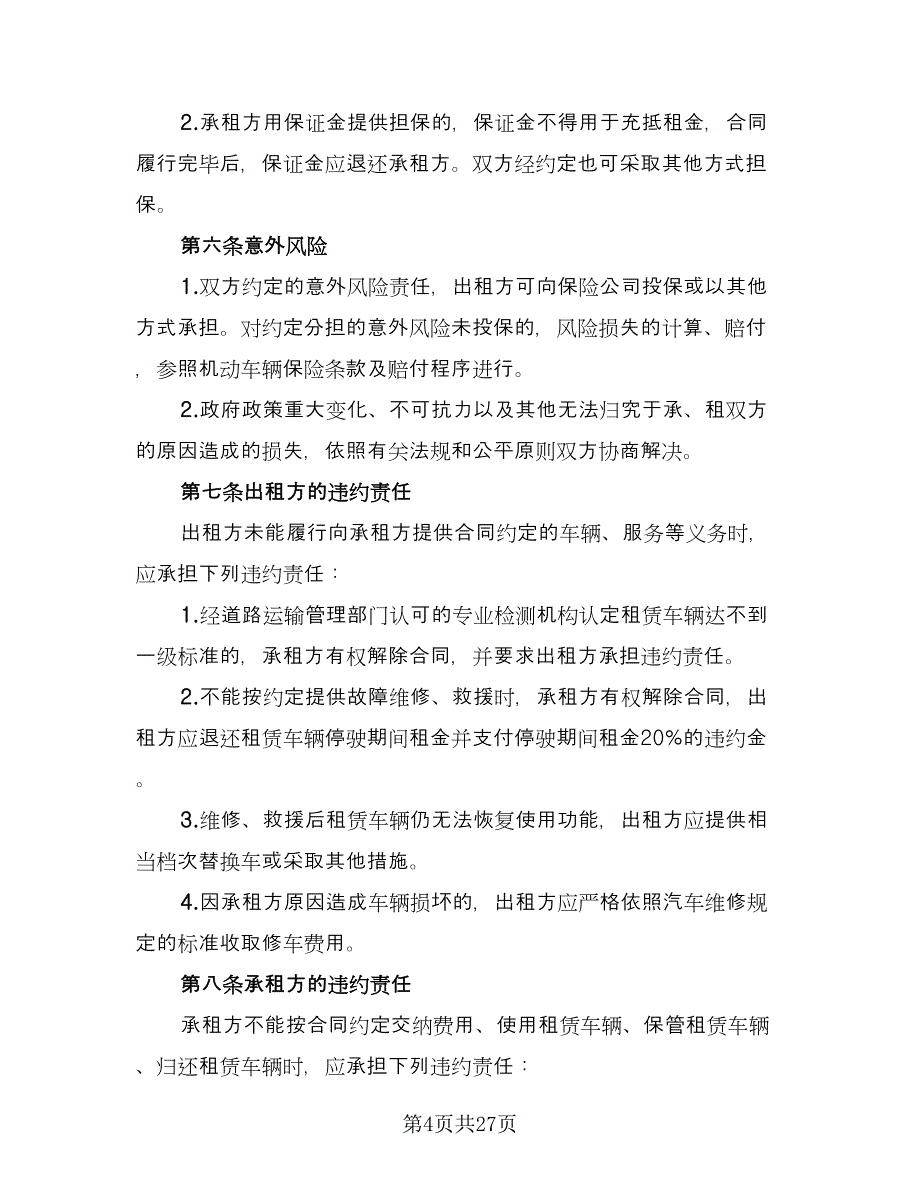 2.承租方用保证金提供担保的，保证金不得用于充抵租金，合同履行完毕后，保证金应退还承租方。双方经约定也可采取其他方式担保。

第六条意外风险

1.双方约定的意外风险责任，出租方可向保险公司投保或以其他方式承担。对约定分担的意外风险未投保的，风险损失的计算、赔付，参照机动车辆保险条款及赔付程序进行。

2.政府政策重大变化、不可抗力以及其他无法归究于承、租双方的原因造成的损失，依照有关法规和公平原则双方协商解决。

第七条出租方的违约责任

出租方未能履行向承租方提供合同约定的车辆、服务等义务时，应承担下列违约责任：

1.经道路运输管理部门认可的专业检测机构认定租赁车辆达不到一级标准的，承租方有权解除合同，并要求出租方承担违约责任。

2.不能按约定提供故障维修、救援时，承租方有权解除合同，出租方应退还租赁车辆停驶期间租金并支付停驶期间租金20%的违约金。

3.维修、救援后租赁车辆仍无法恢复使用功能，出租方应提供相当档次替换车或采取其他措施。

4.因承租方原因造成车辆损坏的，出租方应严格依照汽车维修规定的标准收取修车费用。

第八条承租方的违约责任

承租方不能按合同约定交纳费用、使用租赁车辆、保管租赁车辆、归还租赁车辆时，应承担下列违约责任：

第4页共27页